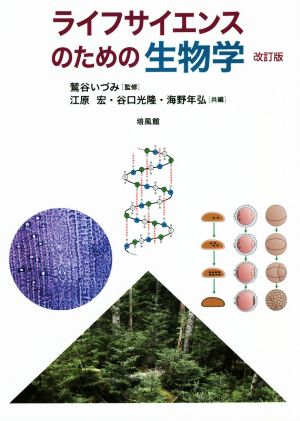 ライフサイエンスのための生物学 改訂版

鷲谷いづみ［監修］
江原　宏・谷口光隆・海野年弘［共編］

培風館